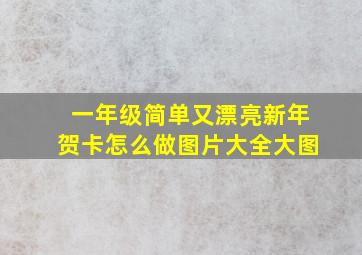 一年级简单又漂亮新年贺卡怎么做图片大全大图